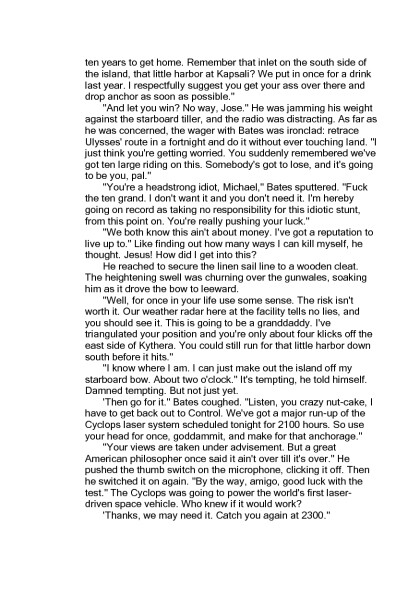 ten years to get home. Remember that inlet on the south side of the island, that little harbor at Kapsali? We put in once for a drink last year. I respectfully suggest you get your ass over there and drop anchor as soon as possible."

"And let you win? No way, Jose." He was jamming his weight against the starboard tiller, and the radio was distracting. As far as he was concerned, the wager with Bates was ironclad: retrace Ulysses' route in a fortnight and do it without ever touching land. "I just think you're getting worried. You suddenly remembered we've got ten large riding on this. Somebody's got to lose, and it's going to be you, pal."

"You're a headstrong idiot, Michael," Bates sputtered. "Fuck the ten grand. I don't want it and you don't need it. I'm hereby going on record as taking no responsibility for this idiotic stunt, from this point on. You're really pushing your luck."

"We both know this ain't about money. I've got a reputation to live up to." Like finding out how many ways I can kill myself, he thought. Jesus! How did I get into this?

He reached to secure the linen sail line to a wooden cleat. The heightening swell was churning over the gunwales, soaking him as it drove the bow to leeward.

"Well, for once in your life use some sense. The risk isn't worth it. Our weather radar here at the facility tells no lies, and you should see it. This is going to be a granddaddy. I've triangulated your position and you're only about four klicks off the east side of Kythera. You could still run for that little harbor down south before it hits."

"I know where I am. I can just make out the island off my starboard bow. About two o'clock." It's tempting, he told himself. Damned tempting. But not just yet.

'Then go for it." Bates coughed. "Listen, you crazy nut-cake, I have to get back out to Control. We've got a major run-up of the Cyclops laser system scheduled tonight for 2100 hours. So use your head for once, goddammit, and make for that anchorage."

"Your views are taken under advisement. But a great American philosopher once said it ain't over till it's over." He pushed the thumb switch on the microphone, clicking it off. Then he switched it on again. "By the way, amigo, good luck with the test." The Cyclops was going to power the world's first laser-driven space vehicle. Who knew if it would work?

'Thanks, we may need it. Catch you again at 2300."